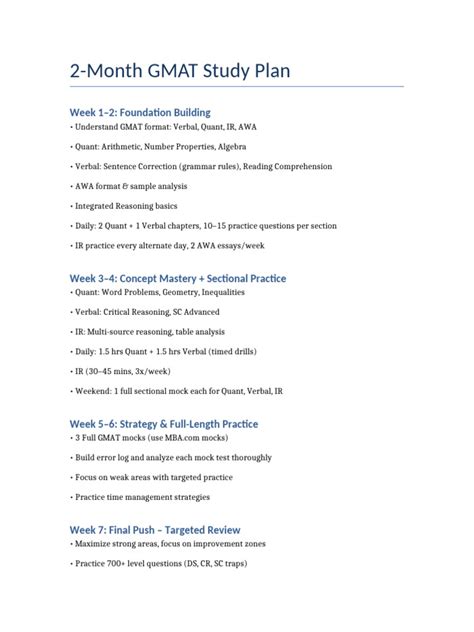 2-Month GMAT Study Plan

Week 1–2: Foundation Building
• Understand GMAT format: Verbal, Quant, IR, AWA
• Quant: Arithmetic, Number Properties, Algebra
• Verbal: Sentence Correction (grammar rules), Reading Comprehension
• AWA format & sample analysis
• Integrated Reasoning basics
• Daily: 2 Quant + 1 Verbal chapters, 10–15 practice questions per section
• IR practice every alternate day, 2 AWA essays/week

Week 3–4: Concept Mastery + Sectional Practice
• Quant: Word Problems, Geometry, Inequalities
• Verbal: Critical Reasoning, SC Advanced
• IR: Multi-source reasoning, table analysis
• Daily: 1.5 hrs Quant + 1.5 hrs Verbal (timed drills)
• IR (30–45 mins, 3x/week)
• Weekend: 1 full sectional mock each for Quant, Verbal, IR

Week 5–6: Strategy & Full-Length Practice
• 3 Full GMAT mocks (use MBA.com mocks)
• Build error log and analyze each mock test thoroughly
• Focus on weak areas with targeted practice
• Practice time management strategies

Week 7: Final Push – Targeted Review
• Maximize strong areas, focus on improvement zones
• Practice 700+ level questions (DS, CR, SC traps)